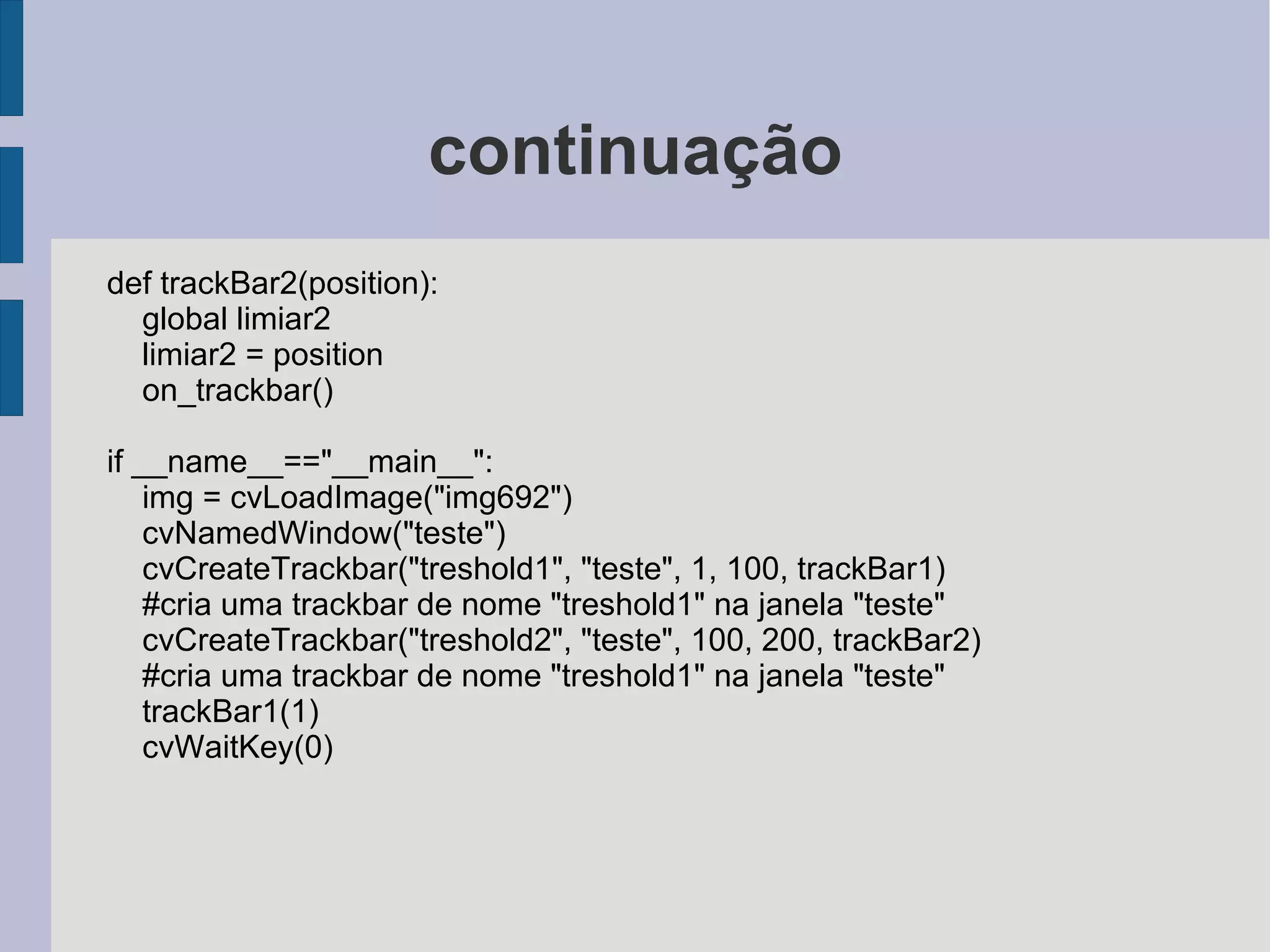 continuação

def trackBar2(position):
    global limiar2
    limiar2 = position
    on_trackbar()

if __name__=="__main__":
    img = cvLoadImage("img692")
    cvNamedWindow("teste")
    cvCreateTrackbar("treshold1", "teste", 1, 100, trackBar1)
    #cria uma trackbar de nome "treshold1" na janela "teste"
    cvCreateTrackbar("treshold2", "teste", 100, 200, trackBar2)
    #cria uma trackbar de nome "treshold1" na janela "teste"
    trackBar1(1)
    cvWaitKey(0)